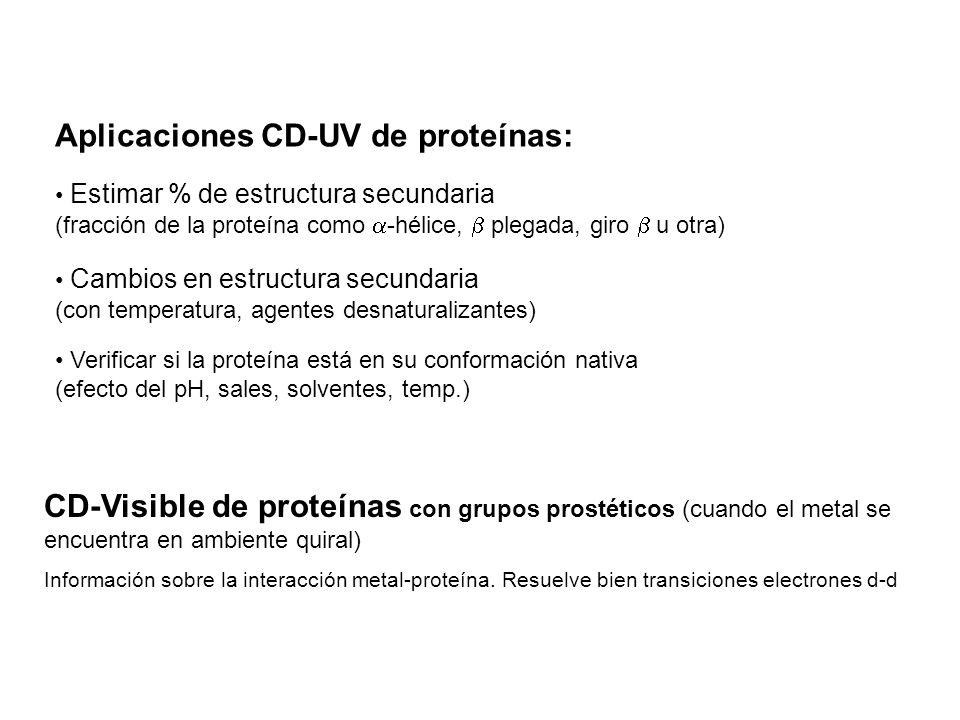 Aplicaciones CD-UV de proteínas:

• Estimar % de estructura secundaria
(fracción de la proteína como $\alpha$-hélice, $\beta$ plegada, giro $\beta$ u otra)

• Cambios en estructura secundaria
(con temperatura, agentes desnaturalizantes)

• Verificar si la proteína está en su conformación nativa
(efecto del pH, sales, solventes, temp.)

CD-Visible de proteínas con grupos prostéticos (cuando el metal se encuentra en ambiente quiral)

Información sobre la interacción metal-proteína. Resuelve bien transiciones electrones d-d